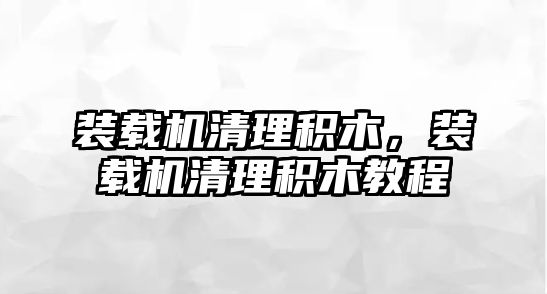 装载机清理积木，装载机清理积木教程